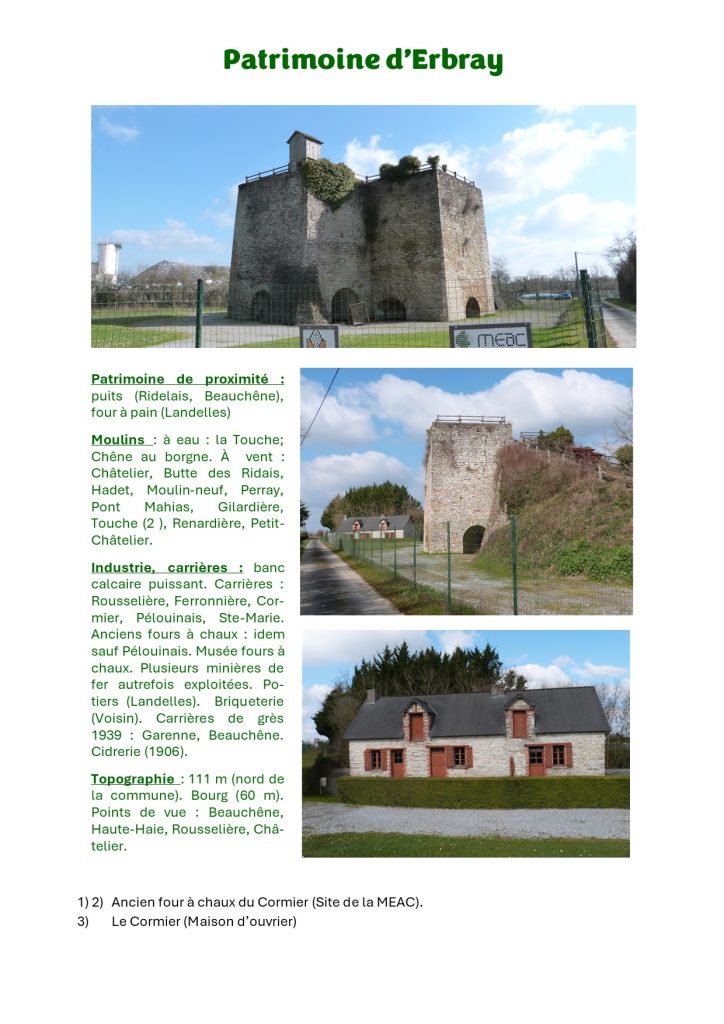 Patrimoine d'Erbray

MEAC

Patrimoine de proximité : puits (Ridelais, Beauchêne), four à pain (Landelles)

Moulins : à eau : la Touche; Chêne au borgne. À vent : Châtelier, Butte des Ridais, Hadet, Moulin-neuf, Perray, Pont Mahias, Gilardière, Touche (2 ), Renardière, Petit-Châtelier.

Industrie, carrières : banc calcaire puissant. Carrières : Rousselière, Ferronnière, Cormier, Pélouinais, Ste-Marie. Anciens fours à chaux : idem sauf Pélouinais. Musée fours à chaux. Plusieurs minières de fer autrefois exploitées. Potiers (Landelles). Briqueterie (Voisin). Carrières de grès 1939 : Garenne, Beauchêne. Cidrerie (1906).

Topographie : 111 m (nord de la commune). Bourg (60 m). Points de vue : Beauchêne, Haute-Haie, Rousselière, Châtelier.

1) 2) Ancien four à chaux du Cormier (Site de la MEAC).
3) Le Cormier (Maison d'ouvrier)